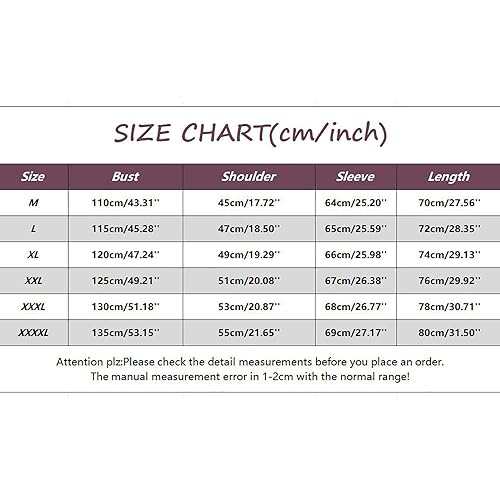 SIZE CHART(cm/inch)

| Size | Bust | Shoulder | Sleeve | Length |
|---|---|---|---|---|
| M | 110cm/43.31'' | 45cm/17.72'' | 64cm/25.20'' | 70cm/27.56'' |
| L | 115cm/45.28'' | 47cm/18.50'' | 65cm/25.59'' | 72cm/28.35'' |
| XL | 120cm/47.24'' | 49cm/19.29'' | 66cm/25.98'' | 74cm/29.13'' |
| XXL | 125cm/49.21'' | 51cm/20.08'' | 67cm/26.38'' | 76cm/29.92'' |
| XXXL | 130cm/51.18'' | 53cm/20.87'' | 68cm/26.77'' | 78cm/30.71'' |
| XXXXL | 135cm/53.15'' | 55cm/21.65'' | 69cm/27.17'' | 80cm/31.50'' |

Attention plz:Please check the detail measurements before you place an order.
The manual measurement error in 1-2cm with the normal range!